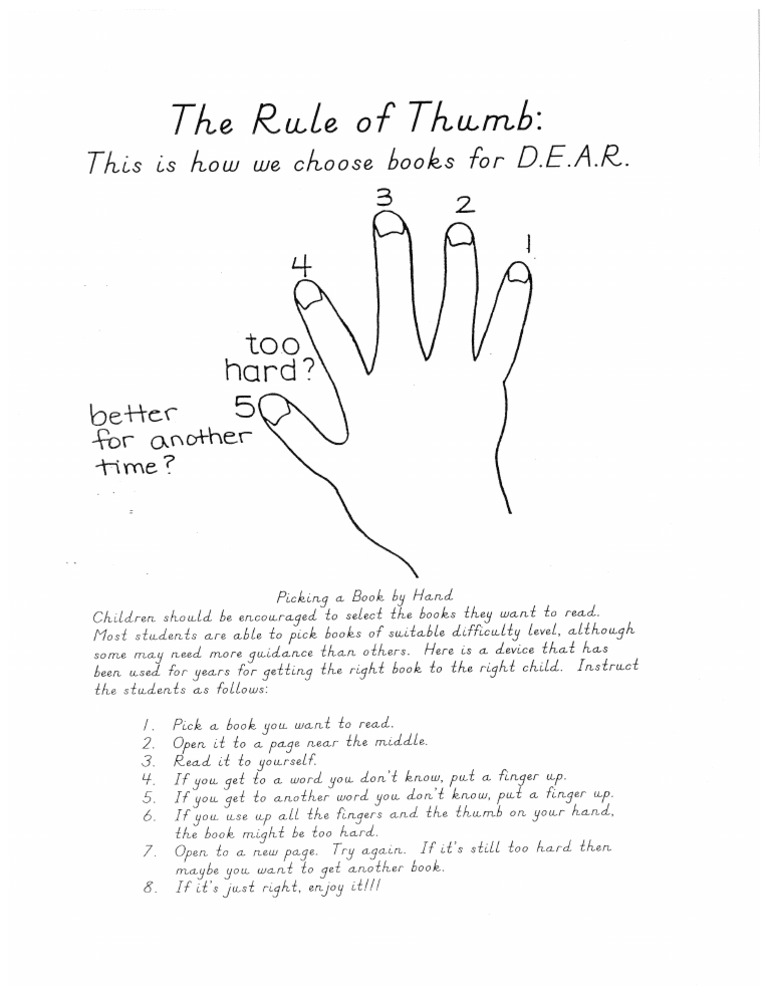 The Rule of Thumb:
This is how we choose books for D.E.A.R.

3
2
1
4
too hard?
5
better for another time?

Picking a Book by Hand
Children should be encouraged to select the books they want to read. Most students are able to pick books of suitable difficulty level, although some may need more guidance than others. Here is a device that has been used for years for getting the right book to the right child. Instruct the students as follows:

1. Pick a book you want to read.
2. Open it to a page near the middle.
3. Read it to yourself.
4. If you get to a word you don't know, put a finger up.
5. If you get to another word you don't know, put a finger up.
6. If you use up all the fingers and the thumb on your hand, the book might be too hard.
7. Open to a new page. Try again. If it's still too hard then maybe you want to get another book.
8. If it's just right, enjoy it!!!